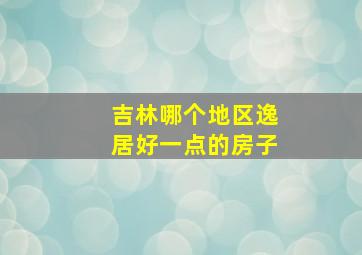 吉林哪个地区逸居好一点的房子